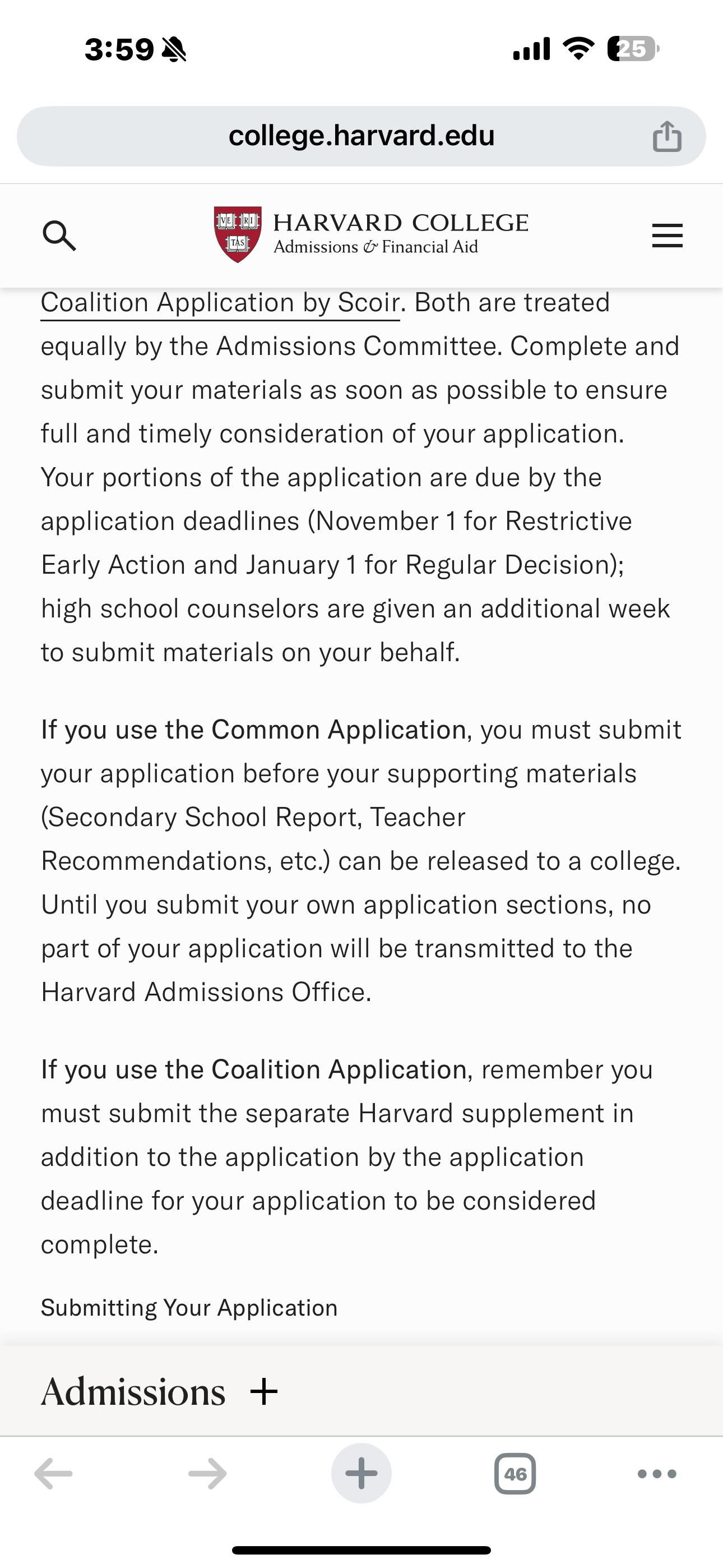 3:59

25

college.harvard.edu

VE RI TAS

HARVARD COLLEGE
Admissions & Financial Aid

Coalition Application by Scoir. Both are treated equally by the Admissions Committee. Complete and submit your materials as soon as possible to ensure full and timely consideration of your application. Your portions of the application are due by the application deadlines (November 1 for Restrictive Early Action and January 1 for Regular Decision); high school counselors are given an additional week to submit materials on your behalf.

If you use the Common Application, you must submit your application before your supporting materials (Secondary School Report, Teacher Recommendations, etc.) can be released to a college. Until you submit your own application sections, no part of your application will be transmitted to the Harvard Admissions Office.

If you use the Coalition Application, remember you must submit the separate Harvard supplement in addition to the application by the application deadline for your application to be considered complete.

Submitting Your Application

Admissions +

46